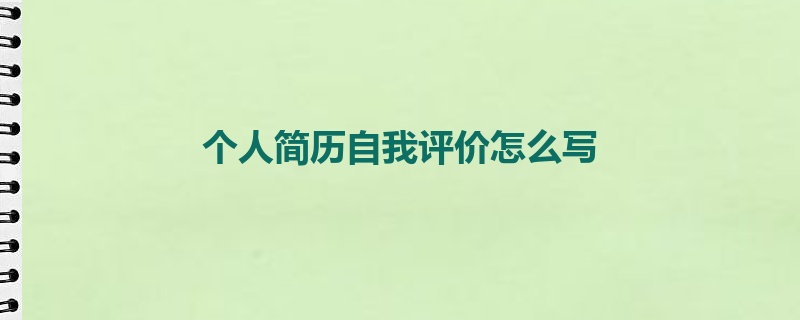 个人简历自我评价怎么写